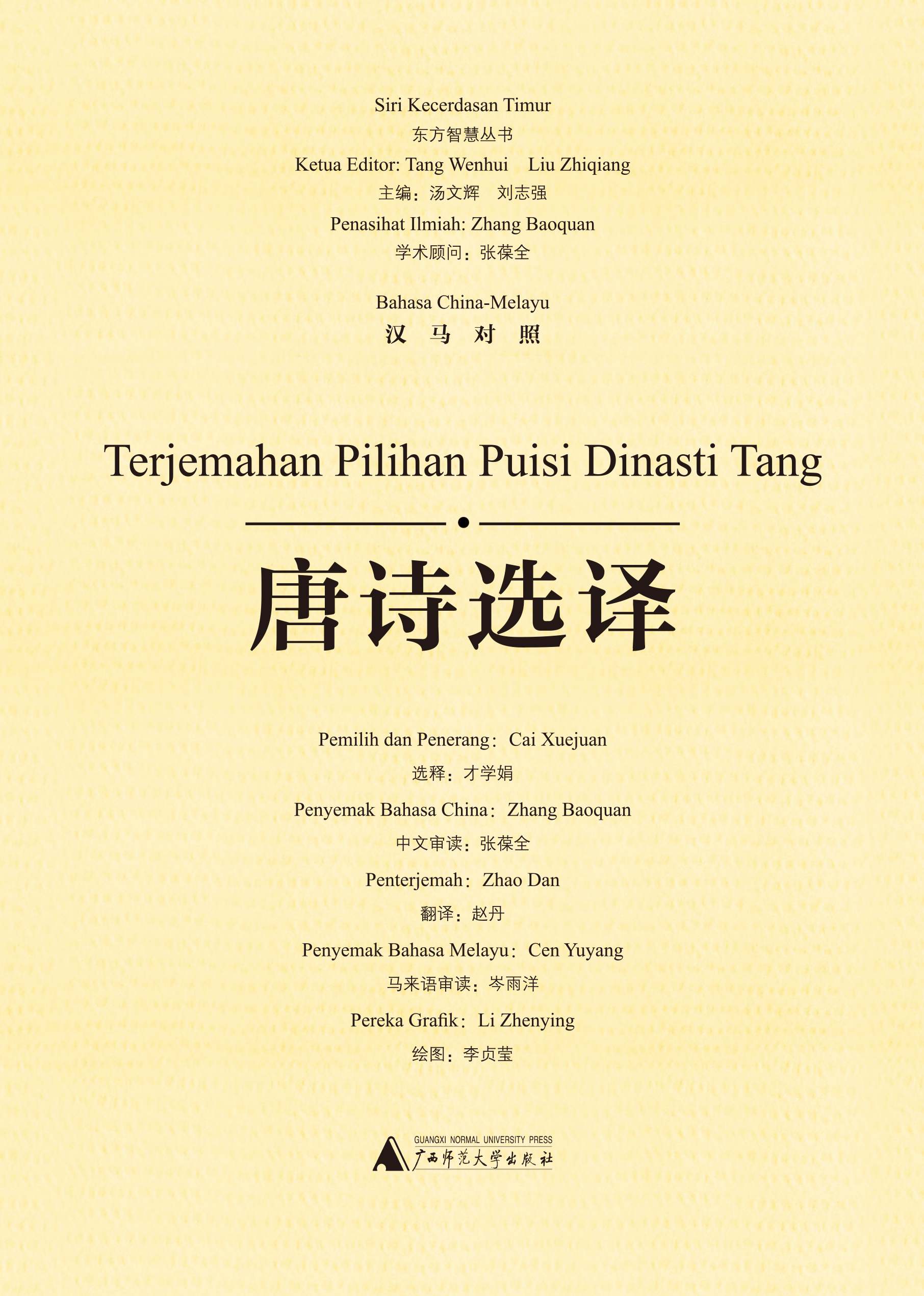 Siri Kecerdasan Timur

东方智慧丛书

Ketua Editor: Tang Wenhui Liu Zhiqiang

主编：汤文辉 刘志强

Penasihat Ilmiah: Zhang Baoquan

学术顾问：张葆全

Bahasa China-Melayu

汉 马 对 照

Terjemahan Pilihan Puisi Dinasti Tang

唐诗选译

Pemilih dan Penerang：Cai Xuejuan

选释：才学娟

Penyemak Bahasa China：Zhang Baoquan

中文审读：张葆全

Penterjemah：Zhao Dan

翻译：赵丹

Penyemak Bahasa Melayu：Cen Yuyang

马来语审读：岑雨洋

Pereka Grafik：Li Zhenying

绘图：李贞莹

GUANGXI NORMAL UNIVERSITY PRESS

广西师范大学出版社